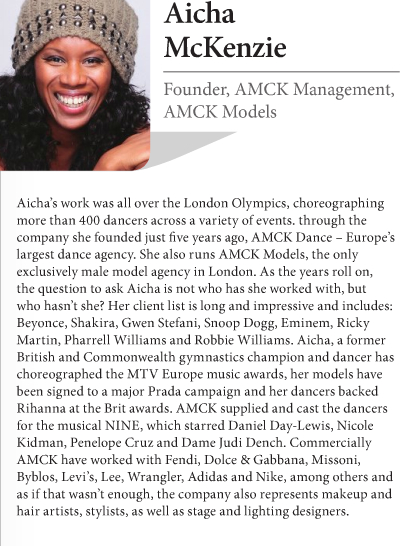 Aicha McKenzie

Founder, AMCK Management, AMCK Models

Aicha's work was all over the London Olympics, choreographing more than 400 dancers across a variety of events. through the company she founded just five years ago, AMCK Dance – Europe's largest dance agency. She also runs AMCK Models, the only exclusively male model agency in London. As the years roll on, the question to ask Aicha is not who has she worked with, but who hasn't she? Her client list is long and impressive and includes: Beyonce, Shakira, Gwen Stefani, Snoop Dogg, Eminem, Ricky Martin, Pharrell Williams and Robbie Williams. Aicha, a former British and Commonwealth gymnastics champion and dancer has choreographed the MTV Europe music awards, her models have been signed to a major Prada campaign and her dancers backed Rihanna at the Brit awards. AMCK supplied and cast the dancers for the musical NINE, which starred Daniel Day-Lewis, Nicole Kidman, Penelope Cruz and Dame Judi Dench. Commercially AMCK have worked with Fendi, Dolce & Gabbana, Missoni, Byblos, Levi's, Lee, Wrangler, Adidas and Nike, among others and as if that wasn't enough, the company also represents makeup and hair artists, stylists, as well as stage and lighting designers.